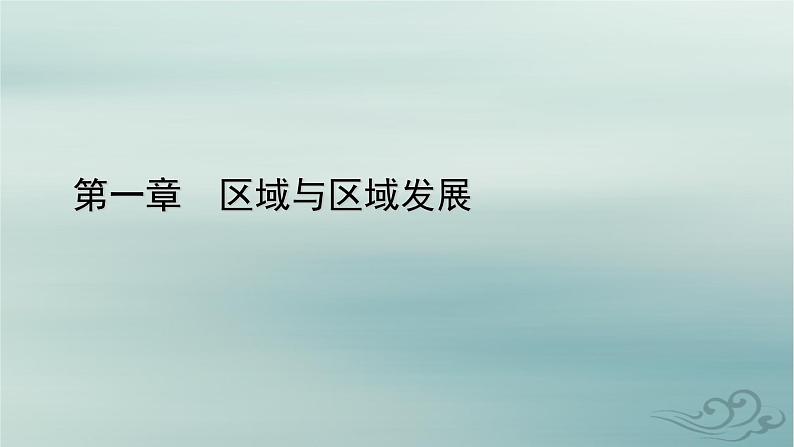 第一章　区域与区域发展